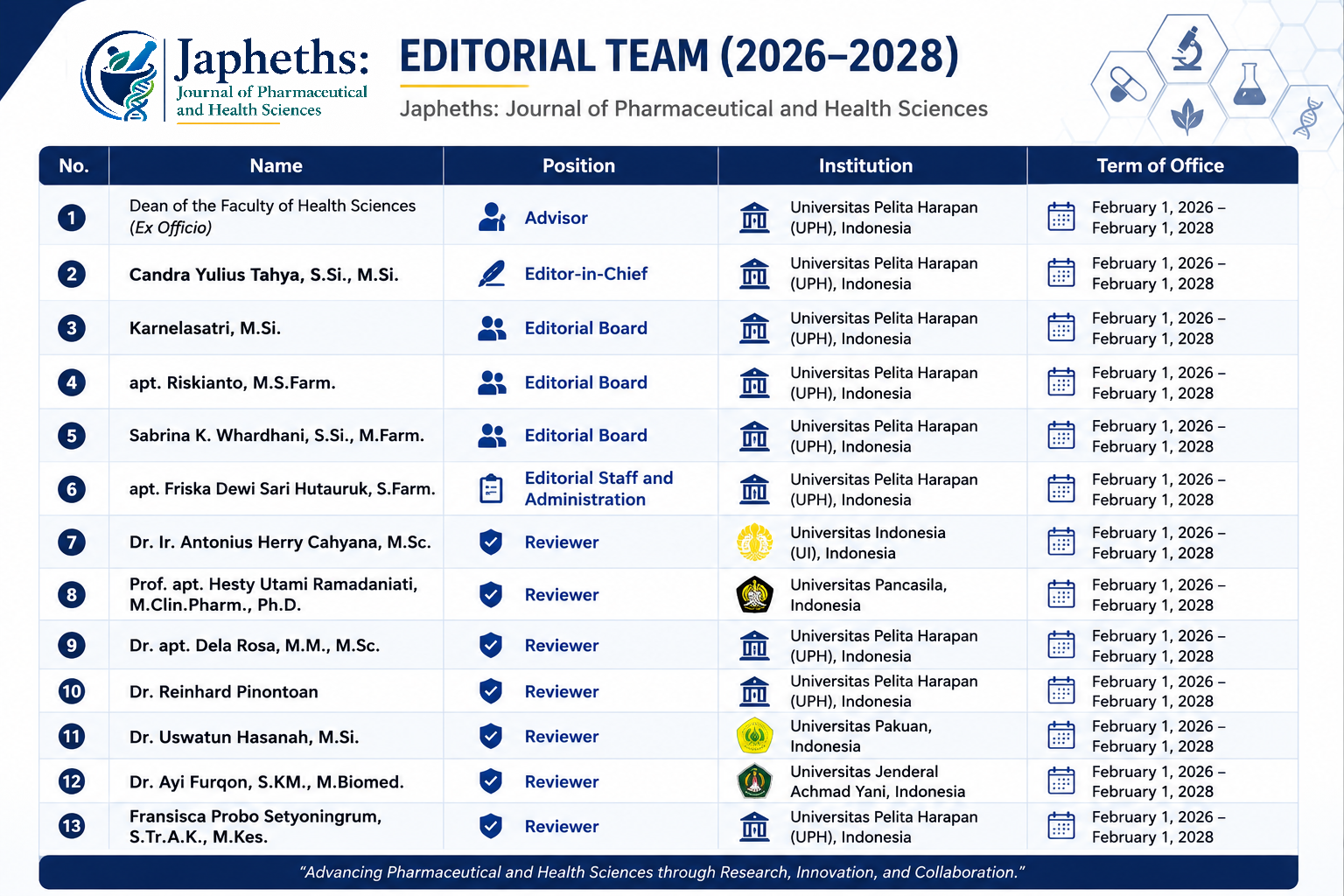 Japheths: Journal of Pharmaceutical and Health Sciences

EDITORIAL TEAM (2026–2028)

Japheths: Journal of Pharmaceutical and Health Sciences

| No. | Name | Position | Institution | Term of Office |
|---|---|---|---|---|
| 1 | Dean of the Faculty of Health Sciences (Ex Officio) | Advisor | Universitas Pelita Harapan (UPH), Indonesia | February 1, 2026 – February 1, 2028 |
| 2 | Candra Yulius Tahya, S.Si., M.Si. | Editor-in-Chief | Universitas Pelita Harapan (UPH), Indonesia | February 1, 2026 – February 1, 2028 |
| 3 | Karnelasatri, M.Si. | Editorial Board | Universitas Pelita Harapan (UPH), Indonesia | February 1, 2026 – February 1, 2028 |
| 4 | apt. Riskianto, M.S.Farm. | Editorial Board | Universitas Pelita Harapan (UPH), Indonesia | February 1, 2026 – February 1, 2028 |
| 5 | Sabrina K. Whardhani, S.Si., M.Farm. | Editorial Board | Universitas Pelita Harapan (UPH), Indonesia | February 1, 2026 – February 1, 2028 |
| 6 | apt. Friska Dewi Sari Hutauruk, S.Farm. | Editorial Staff and Administration | Universitas Pelita Harapan (UPH), Indonesia | February 1, 2026 – February 1, 2028 |
| 7 | Dr. Ir. Antonius Herry Cahyana, M.Sc. | Reviewer | Universitas Indonesia (UI), Indonesia | February 1, 2026 – February 1, 2028 |
| 8 | Prof. apt. Hesty Utami Ramadaniati, M.Clin.Pharm., Ph.D. | Reviewer | Universitas Pancasila, Indonesia | February 1, 2026 – February 1, 2028 |
| 9 | Dr. apt. Dela Rosa, M.M., M.Sc. | Reviewer | Universitas Pelita Harapan (UPH), Indonesia | February 1, 2026 – February 1, 2028 |
| 10 | Dr. Reinhard Pinontoan | Reviewer | Universitas Pelita Harapan (UPH), Indonesia | February 1, 2026 – February 1, 2028 |
| 11 | Dr. Uswatun Hasanah, M.Si. | Reviewer | Universitas Pakuan, Indonesia | February 1, 2026 – February 1, 2028 |
| 12 | Dr. Ayi Furqon, S.KM., M.Biomed. | Reviewer | Universitas Jenderal Achmad Yani, Indonesia | February 1, 2026 – February 1, 2028 |
| 13 | Fransisca Probo Setyoningrum, S.Tr.A.K., M.Kes. | Reviewer | Universitas Pelita Harapan (UPH), Indonesia | February 1, 2026 – February 1, 2028 |

"Advancing Pharmaceutical and Health Sciences through Research, Innovation, and Collaboration."